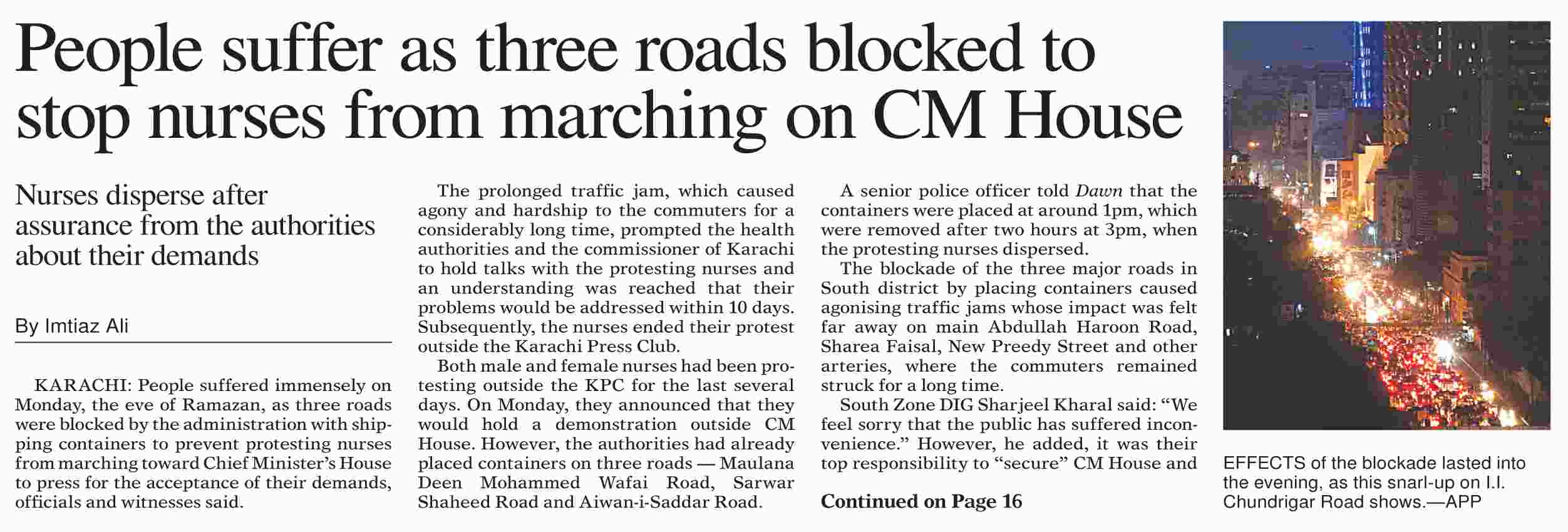 People suffer as three roads blocked to stop nurses from marching on CM House

Nurses disperse after assurance from the authorities about their demands

By Imtiaz Ali

KARACHI: People suffered immensely on Monday, the eve of Ramazan, as three roads were blocked by the administration with shipping containers to prevent protesting nurses from marching toward Chief Minister's House to press for the acceptance of their demands, officials and witnesses said.

The prolonged traffic jam, which caused agony and hardship to the commuters for a considerably long time, prompted the health authorities and the commissioner of Karachi to hold talks with the protesting nurses and an understanding was reached that their problems would be addressed within 10 days. Subsequently, the nurses ended their protest outside the Karachi Press Club.

Both male and female nurses had been protesting outside the KPC for the last several days. On Monday, they announced that they would hold a demonstration outside CM House. However, the authorities had already placed containers on three roads — Maulana Deen Mohammed Wafai Road, Sarwar Shaheed Road and Aiwan-i-Saddar Road.

A senior police officer told Dawn that the containers were placed at around 1pm, which were removed after two hours at 3pm, when the protesting nurses dispersed.

The blockade of the three major roads in South district by placing containers caused agonising traffic jams whose impact was felt far away on main Abdullah Haroon Road, Sharea Faisal, New Preedy Street and other arteries, where the commuters remained struck for a long time.

South Zone DIG Sharjeel Kharal said: "We feel sorry that the public has suffered inconvenience." However, he added, it was their top responsibility to "secure" CM House and

Continued on Page 16

EFFECTS of the blockade lasted into the evening, as this snarl-up on I.I. Chundrigar Road shows.—APP